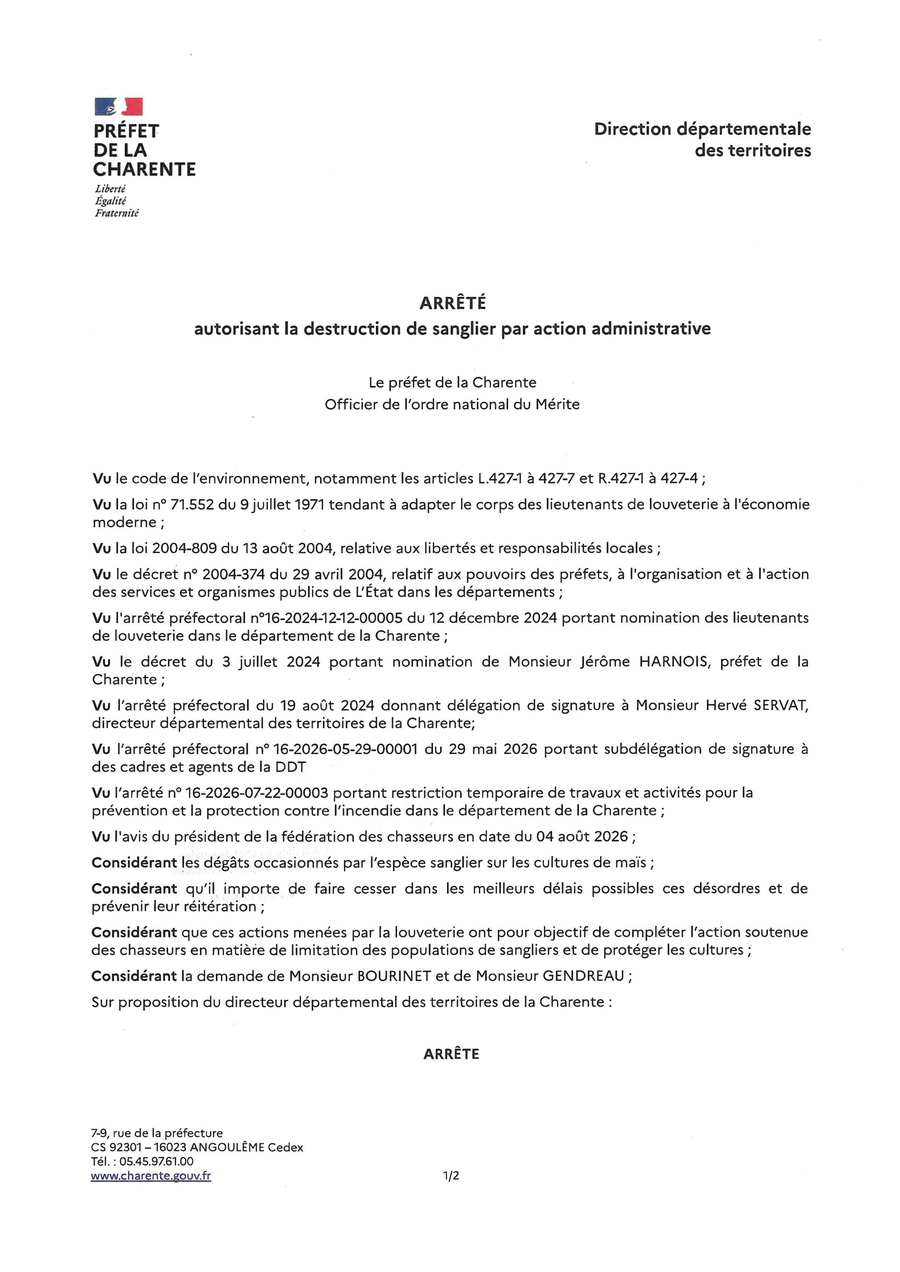 PRÉFET
DE LA
CHARENTE
Liberté
Égalité
Fraternité

Direction départementale
des territoires

ARRÊTÉ
autorisant la destruction de sanglier par action administrative

Le préfet de la Charente
Officier de l'ordre national du Mérite

Vu le code de l'environnement, notamment les articles L.427-1 à 427-7 et R.427-1 à 427-4 ;

Vu la loi n° 71.552 du 9 juillet 1971 tendant à adapter le corps des lieutenants de louveterie à l'économie moderne ;

Vu la loi 2004-809 du 13 août 2004, relative aux libertés et responsabilités locales ;

Vu le décret n° 2004-374 du 29 avril 2004, relatif aux pouvoirs des préfets, à l'organisation et à l'action des services et organismes publics de L'État dans les départements ;

Vu l'arrêté préfectoral n°16-2024-12-12-00005 du 12 décembre 2024 portant nomination des lieutenants de louveterie dans le département de la Charente ;

Vu le décret du 3 juillet 2024 portant nomination de Monsieur Jérôme HARNOIS, préfet de la Charente ;

Vu l'arrêté préfectoral du 19 août 2024 donnant délégation de signature à Monsieur Hervé SERVAT, directeur départemental des territoires de la Charente;

Vu l'arrêté préfectoral n° 16-2026-05-29-00001 du 29 mai 2026 portant subdélégation de signature à des cadres et agents de la DDT

Vu l'arrêté n° 16-2026-07-22-00003 portant restriction temporaire de travaux et activités pour la prévention et la protection contre l'incendie dans le département de la Charente ;

Vu l'avis du président de la fédération des chasseurs en date du 04 août 2026 ;

Considérant les dégâts occasionnés par l'espèce sanglier sur les cultures de maïs ;

Considérant qu'il importe de faire cesser dans les meilleurs délais possibles ces désordres et de prévenir leur réitération ;

Considérant que ces actions menées par la louveterie ont pour objectif de compléter l'action soutenue des chasseurs en matière de limitation des populations de sangliers et de protéger les cultures ;

Considérant la demande de Monsieur BOURINET et de Monsieur GENDREAU ;

Sur proposition du directeur départemental des territoires de la Charente :

ARRÊTE

7-9, rue de la préfecture
CS 92301 – 16023 ANGOULÊME Cedex
Tél. : 05.45.97.61.00
www.charente.gouv.fr

1/2